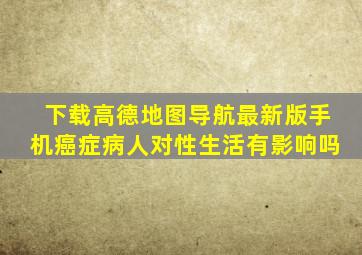 下载高德地图导航最新版手机癌症病人对性生活有影响吗